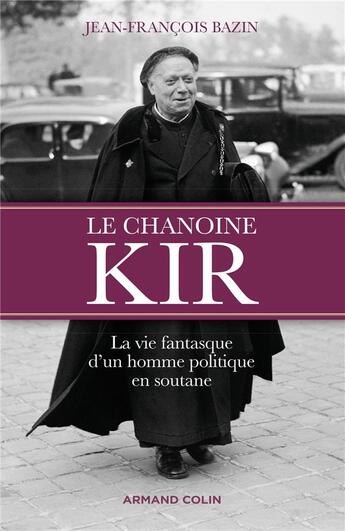 JEAN-FRANÇOIS BAZIN

LE CHANOINE
KIR

La vie fantasque d'un homme politique en soutane

ARMAND COLIN